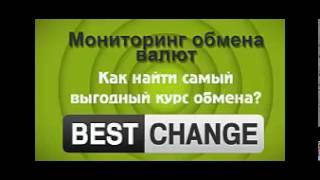 Мониторинг обмена валют

Как найти самый выгодный курс обмена?

BEST CHANGE